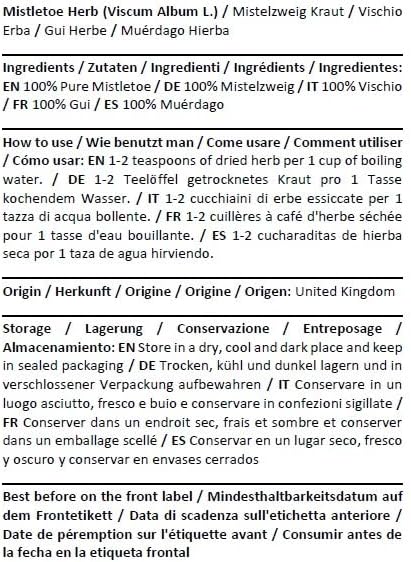 Mistletoe Herb (Viscum Album L.) / Mistelzweig Kraut / Vischio Erba / Gui Herbe / Muérdago Hierba

Ingredients / Zutaten / Ingredienti / Ingrédients / Ingredientes: EN 100% Pure Mistletoe / DE 100% Mistelzweig / IT 100% Vischio / FR 100% Gui / ES 100% Muérdago

How to use / Wie benutzt man / Come usare / Comment utiliser / Cómo usar: EN 1-2 teaspoons of dried herb per 1 cup of boiling water. / DE 1-2 Teelöffel getrocknetes Kraut pro 1 Tasse kochendem Wasser. / IT 1-2 cucchiaini di erbe essiccate per 1 tazza di acqua bollente. / FR 1-2 cuillères à café d'herbe séchée pour 1 tasse d'eau bouillante. / ES 1-2 cucharaditas de hierba seca por 1 taza de agua hirviendo.

Origin / Herkunft / Origine / Origine / Origen: United Kingdom

Storage / Lagerung / Conservazione / Entreposage / Almacenamiento: EN Store in a dry, cool and dark place and keep in sealed packaging / DE Trocken, kühl und dunkel lagern und in verschlossener Verpackung aufbewahren / IT Conservare in un luogo asciutto, fresco e buio e conservare in confezioni sigillate / FR Conserver dans un endroit sec, frais et sombre et conserver dans un emballage scellé / ES Conservar en un lugar seco, fresco y oscuro y conservar en envases cerrados

Best before on the front label / Mindesthaltbarkeitsdatum auf dem Frontetikett / Data di scadenza sull'etichetta anteriore / Date de péremption sur l'étiquette avant / Consumir antes de la fecha en la etiqueta frontal